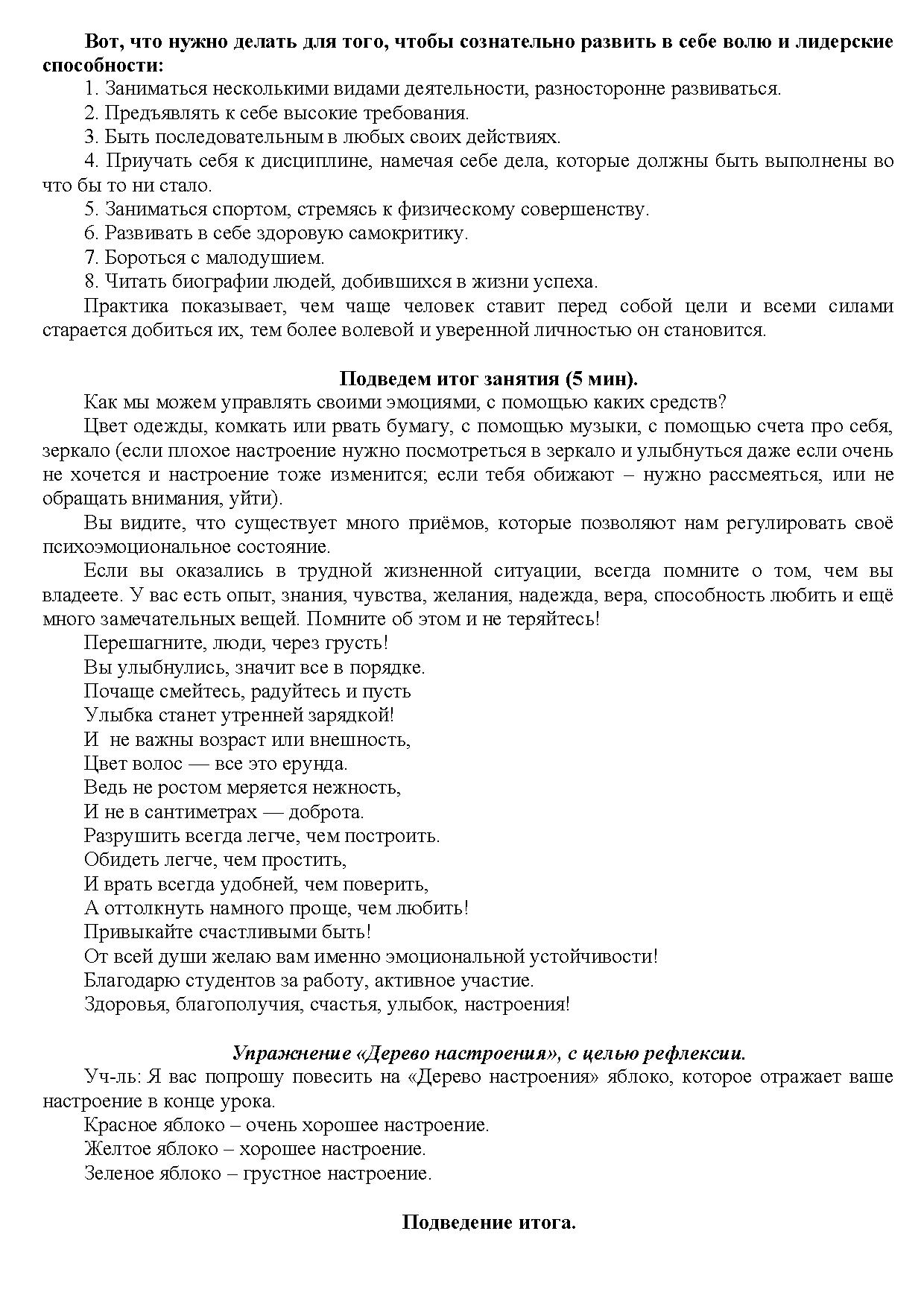 Вот, что нужно делать для того, чтобы сознательно развить в себе волю и лидерские способности:

1. Заниматься несколькими видами деятельности, разносторонне развиваться.

2. Предъявлять к себе высокие требования.

3. Быть последовательным в любых своих действиях.

4. Приучать себя к дисциплине, намечая себе дела, которые должны быть выполнены во что бы то ни стало.

5. Заниматься спортом, стремясь к физическому совершенству.

6. Развивать в себе здоровую самокритику.

7. Бороться с малодушием.

8. Читать биографии людей, добившихся в жизни успеха.

Практика показывает, чем чаще человек ставит перед собой цели и всеми силами старается добиться их, тем более волевой и уверенной личностью он становится.

Подведем итог занятия (5 мин).

Как мы можем управлять своими эмоциями, с помощью каких средств?

Цвет одежды, комкать или рвать бумагу, с помощью музыки, с помощью счета про себя, зеркало (если плохое настроение нужно посмотреться в зеркало и улыбнуться даже если очень не хочется и настроение тоже изменится; если тебя обижают – нужно рассмеяться, или не обращать внимания, уйти).

Вы видите, что существует много приёмов, которые позволяют нам регулировать своё психоэмоциональное состояние.

Если вы оказались в трудной жизненной ситуации, всегда помните о том, чем вы владеете. У вас есть опыт, знания, чувства, желания, надежда, вера, способность любить и ещё много замечательных вещей. Помните об этом и не теряйтесь!

Перешагните, люди, через грусть!
Вы улыбнулись, значит все в порядке.
Почаще смейтесь, радуйтесь и пусть
Улыбка станет утренней зарядкой!
И не важны возраст или внешность,
Цвет волос — все это ерунда.
Ведь не ростом меряется нежность,
И не в сантиметрах — доброта.
Разрушить всегда легче, чем построить.
Обидеть легче, чем простить,
И врать всегда удобней, чем поверить,
А оттолкнуть намного проще, чем любить!
Привыкайте счастливыми быть!

От всей души желаю вам именно эмоциональной устойчивости!

Благодарю студентов за работу, активное участие.

Здоровья, благополучия, счастья, улыбок, настроения!

Упражнение «Дерево настроения», с целью рефлексии.

Уч-ль: Я вас попрошу повесить на «Дерево настроения» яблоко, которое отражает ваше настроение в конце урока.

Красное яблоко – очень хорошее настроение.
Желтое яблоко – хорошее настроение.
Зеленое яблоко – грустное настроение.

Подведение итога.